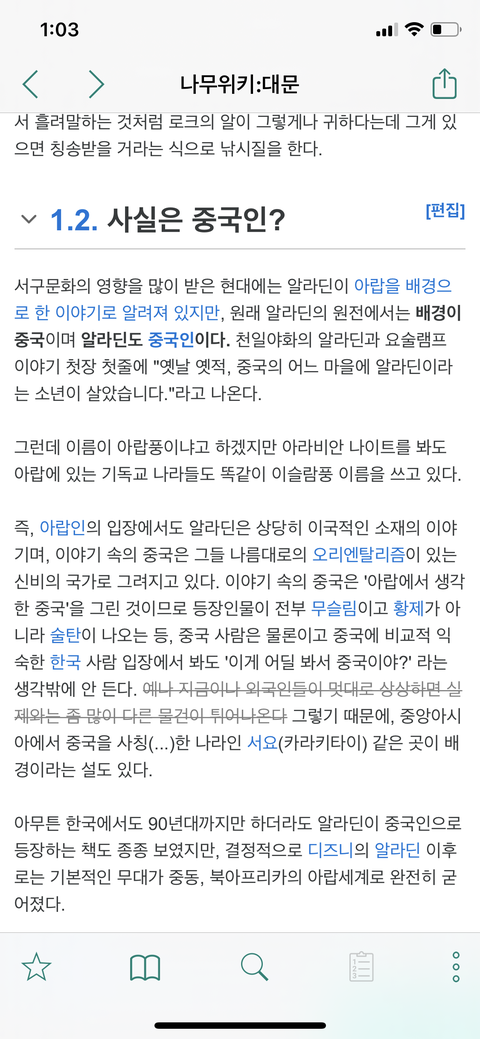 1:03

나무위키:대문

서 흘려말하는 것처럼 로크의 알이 그렇게나 귀하다는데 그게 있으면 칭송받을 거라는 식으로 낚시질을 한다.

1.2. 사실은 중국인?

[편집]

서구문화의 영향을 많이 받은 현대에는 알라딘이 아랍을 배경으로 한 이야기로 알려져 있지만, 원래 알라딘의 원전에서는 배경이 중국이며 알라딘도 중국인이다. 천일야화의 알라딘과 요술램프 이야기 첫장 첫줄에 "옛날 옛적, 중국의 어느 마을에 알라딘이라는 소년이 살았습니다."라고 나온다.

그런데 이름이 아랍풍이냐고 하겠지만 아라비안 나이트를 봐도 아랍에 있는 기독교 나라들도 똑같이 이슬람풍 이름을 쓰고 있다.

즉, 아랍인의 입장에서도 알라딘은 상당히 이국적인 소재의 이야기며, 이야기 속의 중국은 그들 나름대로의 오리엔탈리즘이 있는 신비의 국가로 그려지고 있다. 이야기 속의 중국은 '아랍에서 생각한 중국'을 그린 것이므로 등장인물이 전부 무슬림이고 황제가 아니라 술탄이 나오는 등, 중국 사람은 물론이고 중국에 비교적 익숙한 한국 사람 입장에서 봐도 '이게 어딜 봐서 중국이야?' 라는 생각밖에 안 든다. 예나 지금이나 외국인들이 멋대로 상상하면 실제와는 좀 많이 다른 물건이 튀어나온다 그렇기 때문에, 중앙아시아에서 중국을 사칭(...)한 나라인 서요(카라키타이) 같은 곳이 배경이라는 설도 있다.

아무튼 한국에서도 90년대까지만 하더라도 알라딘이 중국인으로 등장하는 책도 종종 보였지만, 결정적으로 디즈니의 알라딘 이후로는 기본적인 무대가 중동, 북아프리카의 아랍세계로 완전히 굳어졌다.